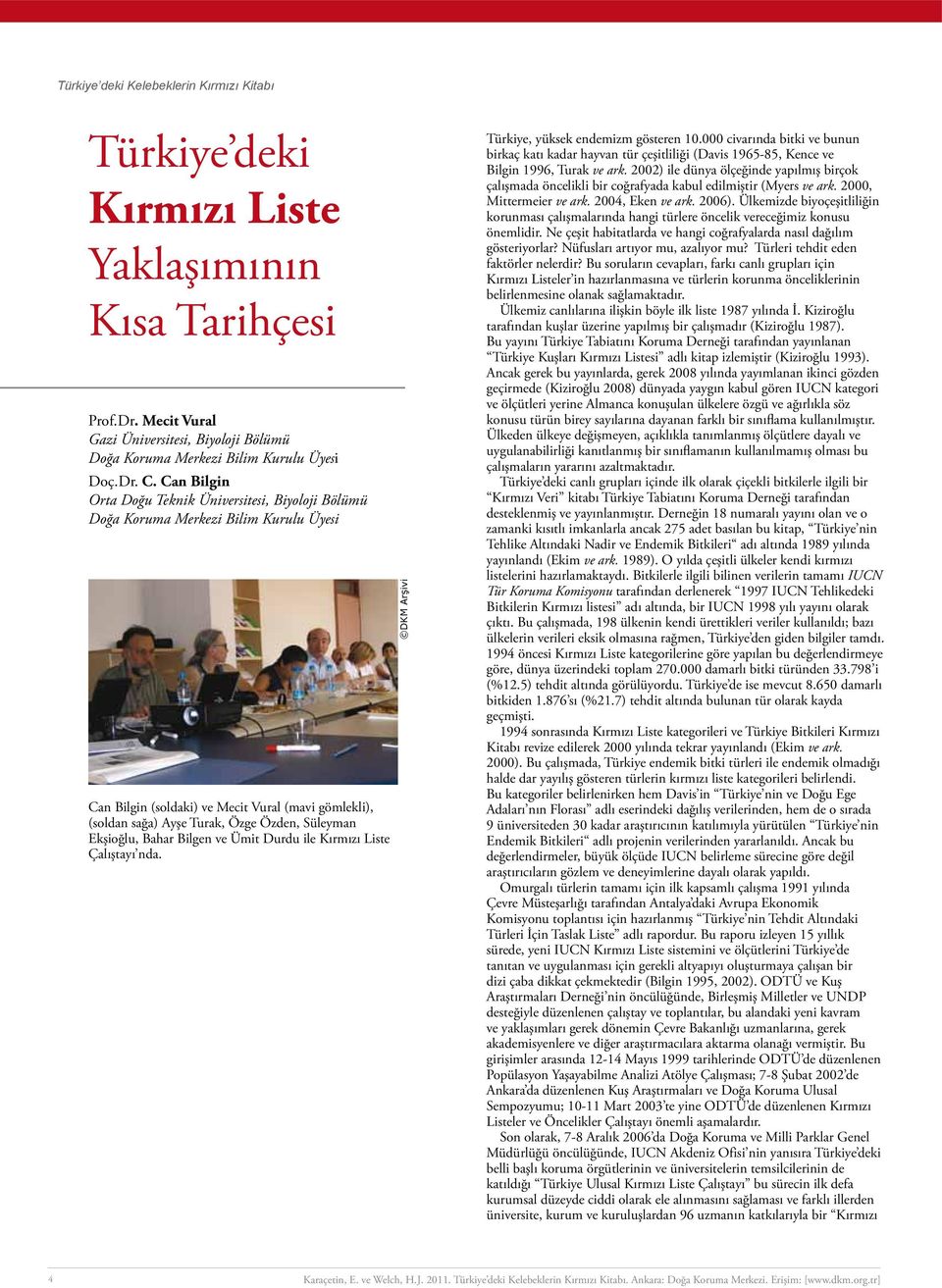 Türkiye'deki Kelebeklerin Kırmızı Kitabı

Türkiye'deki Kırmızı Liste Yaklaşımının Kısa Tarihçesi

Prof.Dr. Mecit Vural
Gazi Üniversitesi, Biyoloji Bölümü
Doğa Koruma Merkezi Bilim Kurulu Üyesi
Doç.Dr. C. Can Bilgin
Orta Doğu Teknik Üniversitesi, Biyoloji Bölümü
Doğa Koruma Merkezi Bilim Kurulu Üyesi

©DKM Arşivi

Can Bilgin (soldaki) ve Mecit Vural (mavi gömlekli), (soldan sağa) Ayşe Turak, Özge Özden, Süleyman Ekşioğlu, Bahar Bilgen ve Ümit Durdu ile Kırmızı Liste Çalıştayı'nda.

Türkiye, yüksek endemizm gösteren 10.000 civarında bitki ve bunun birkaç katı kadar hayvan tür çeşitliliği (Davis 1965-85, Kence ve Bilgin 1996, Turak ve ark. 2002) ile dünya ölçeğinde yapılmış birçok çalışmada öncelikli bir coğrafyada kabul edilmiştir (Myers ve ark. 2000, Mittermeier ve ark. 2004, Eken ve ark. 2006). Ülkemizde biyoçeşitliliğin korunması çalışmalarında hangi türlere öncelik vereceğimiz konusu önemlidir. Ne çeşit habitatlarda ve hangi coğrafyalarda nasıl dağılım gösteriyorlar? Nüfusları artıyor mu, azalıyor mu? Türleri tehdit eden faktörler nelerdir? Bu soruların cevapları, farkı canlı grupları için Kırmızı Listeler'in hazırlanmasına ve türlerin korunma önceliklerinin belirlenmesine olanak sağlamaktadır.

Ülkemiz canlılarına ilişkin böyle ilk liste 1987 yılında İ. Kiziroğlu tarafından kuşlar üzerine yapılmış bir çalışmadır (Kiziroğlu 1987). Bu yayını Türkiye Tabiatını Koruma Derneği tarafından yayınlanan "Türkiye Kuşları Kırmızı Listesi" adlı kitap izlemiştir (Kiziroğlu 1993). Ancak gerek bu yayınlarda, gerek 2008 yılında yayımlanan ikinci gözden geçirmede (Kiziroğlu 2008) dünyada yaygın kabul gören IUCN kategori ve ölçütleri yerine Almanca konuşulan ülkelere özgü ve ağırlıkla söz konusu türün birey sayılarına dayanan farklı bir sınıflama kullanılmıştır. Ülkeden ülkeye değişmeyen, açıklıkla tanımlanmış ölçütlere dayalı ve uygulanabilirliği kanıtlanmış bir sınıflamanın kullanılmamış olması bu çalışmaların yararını azaltmaktadır.

Türkiye'deki canlı grupları içinde ilk olarak çiçekli bitkilerle ilgili bir "Kırmızı Veri" kitabı Türkiye Tabiatını Koruma Derneği tarafından desteklenmiş ve yayınlanmıştır. Derneğin 18 numaralı yayını olan ve o zamanki kısıtlı imkanlarla ancak 275 adet basılan bu kitap, "Türkiye'nin Tehlike Altındaki Nadir ve Endemik Bitkileri" adı altında 1989 yılında yayınlandı (Ekim ve ark. 1989). O yılda çeşitli ülkeler kendi kırmızı listelerini hazırlamaktaydı. Bitkilerle ilgili bilinen verilerin tamamı IUCN Tür Koruma Komisyonu tarafından derlenerek "1997 IUCN Tehlikedeki Bitkilerin Kırmızı listesi" adı altında, bir IUCN 1998 yılı yayını olarak çıktı. Bu çalışmada, 198 ülkenin kendi ürettikleri veriler kullanıldı; bazı ülkelerin verileri eksik olmasına rağmen, Türkiye'den giden bilgiler tamdı. 1994 öncesi Kırmızı Liste kategorilerine göre yapılan bu değerlendirmeye göre, dünya üzerindeki toplam 270.000 damarlı bitki türünden 33.798'i (%12.5) tehdit altında görülüyordu. Türkiye'de ise mevcut 8.650 damarlı bitkiden 1.876'sı (%21.7) tehdit altında bulunan tür olarak kayda geçmişti.

1994 sonrasında Kırmızı Liste kategorileri ve Türkiye Bitkileri Kırmızı Kitabı revize edilerek 2000 yılında tekrar yayınlandı (Ekim ve ark. 2000). Bu çalışmada, Türkiye endemik bitki türleri ile endemik olmadığı halde dar yayılış gösteren türlerin kırmızı liste kategorileri belirlendi. Bu kategoriler belirlenirken hem Davis'in "Türkiye'nin ve Doğu Ege Adaları'nın Florası" adlı eserindeki dağılış verilerinden, hem de o sırada 9 üniversiteden 30 kadar araştırıcının katılımıyla yürütülen "Türkiye'nin Endemik Bitkileri" adlı projenin verilerinden yararlanıldı. Ancak bu değerlendirmeler, büyük ölçüde IUCN belirleme sürecine göre değil araştırıcıların gözlem ve deneyimlerine dayalı olarak yapıldı.

Omurgalı türlerin tamamı için ilk kapsamlı çalışma 1991 yılında Çevre Müsteşarlığı tarafından Antalya'daki Avrupa Ekonomik Komisyonu toplantısı için hazırlanmış "Türkiye'nin Tehdit Altındaki Türleri İçin Taslak Liste" adlı rapordur. Bu raporu izleyen 15 yıllık sürede, yeni IUCN Kırmızı Liste sistemini ve ölçütlerini Türkiye'de tanıtan ve uygulanması için gerekli altyapıyı oluşturmaya çalışan bir dizi çaba dikkat çekmektedir (Bilgin 1995, 2002). ODTÜ ve Kuş Araştırmaları Derneği'nin öncülüğünde, Birleşmiş Milletler ve UNDP desteğiyle düzenlenen çalıştay ve toplantılar, bu alandaki yeni kavram ve yaklaşımları gerek dönemin Çevre Bakanlığı uzmanlarına, gerek akademisyenlere ve diğer araştırmacılara aktarma olanağı vermiştir. Bu girişimler arasında 12-14 Mayıs 1999 tarihlerinde ODTÜ'de düzenlenen Popülasyon Yaşayabilme Analizi Atölye Çalışması; 7-8 Şubat 2002'de Ankara'da düzenlenen Kuş Araştırmaları ve Doğa Koruma Ulusal Sempozyumu; 10-11 Mart 2003'te yine ODTÜ'de düzenlenen Kırmızı Listeler ve Öncelikler Çalıştayı önemli aşamalardır.

Son olarak, 7-8 Aralık 2006'da Doğa Koruma ve Milli Parklar Genel Müdürlüğü öncülüğünde, IUCN Akdeniz Ofisi'nin yanısıra Türkiye'deki belli başlı koruma örgütlerinin ve üniversitelerin temsilcilerinin de katıldığı "Türkiye Ulusal Kırmızı Liste Çalıştayı" bu sürecin ilk defa kurumsal düzeyde ciddi olarak ele alınmasını sağlaması ve farklı illerden üniversite, kurum ve kuruluşlardan 96 uzmanın katılarıyla bir "Kırmızı

4

Karaçetin, E. ve Welch, H.J. 2011. Türkiye'deki Kelebeklerin Kırmızı Kitabı. Ankara: Doğa Koruma Merkezi. Erişim: [www.dkm.org.tr]